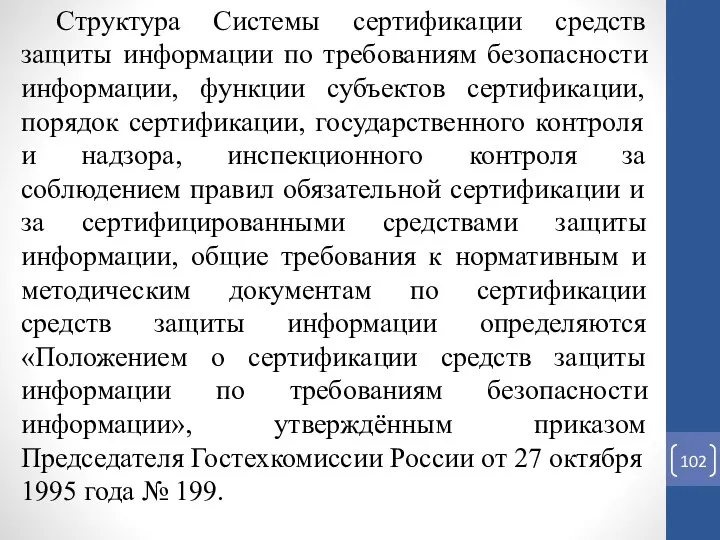 Структура Системы сертификации средств защиты информации по требованиям безопасности информации, функции субъектов сертификации, порядок сертификации, государственного контроля и надзора, инспекционного контроля за соблюдением правил обязательной сертификации и за сертифицированными средствами защиты информации, общие требования к нормативным и методическим документам по сертификации средств защиты информации определяются «Положением о сертификации средств защиты информации по требованиям безопасности информации», утверждённым приказом Председателя Гостехкомиссии России от 27 октября 1995 года № 199.

102